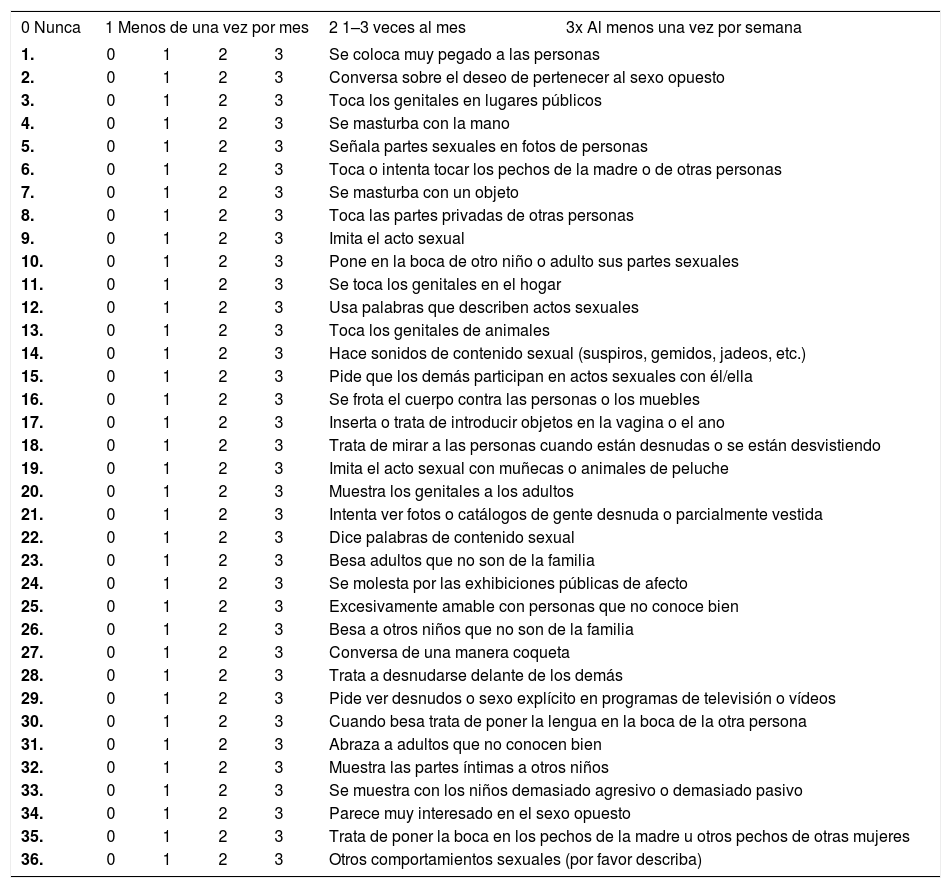 | 0 Nunca | 1 Menos de una vez por mes | | | | 2 1–3 veces al mes 3x Al menos una vez por semana |
|---|---|---|---|---|---|
| **1.** | 0 | 1 | 2 | 3 | Se coloca muy pegado a las personas |
| **2.** | 0 | 1 | 2 | 3 | Conversa sobre el deseo de pertenecer al sexo opuesto |
| **3.** | 0 | 1 | 2 | 3 | Toca los genitales en lugares públicos |
| **4.** | 0 | 1 | 2 | 3 | Se masturba con la mano |
| **5.** | 0 | 1 | 2 | 3 | Señala partes sexuales en fotos de personas |
| **6.** | 0 | 1 | 2 | 3 | Toca o intenta tocar los pechos de la madre o de otras personas |
| **7.** | 0 | 1 | 2 | 3 | Se masturba con un objeto |
| **8.** | 0 | 1 | 2 | 3 | Toca las partes privadas de otras personas |
| **9.** | 0 | 1 | 2 | 3 | Imita el acto sexual |
| **10.** | 0 | 1 | 2 | 3 | Pone en la boca de otro niño o adulto sus partes sexuales |
| **11.** | 0 | 1 | 2 | 3 | Se toca los genitales en el hogar |
| **12.** | 0 | 1 | 2 | 3 | Usa palabras que describen actos sexuales |
| **13.** | 0 | 1 | 2 | 3 | Toca los genitales de animales |
| **14.** | 0 | 1 | 2 | 3 | Hace sonidos de contenido sexual (suspiros, gemidos, jadeos, etc.) |
| **15.** | 0 | 1 | 2 | 3 | Pide que los demás participan en actos sexuales con él/ella |
| **16.** | 0 | 1 | 2 | 3 | Se frota el cuerpo contra las personas o los muebles |
| **17.** | 0 | 1 | 2 | 3 | Inserta o trata de introducir objetos en la vagina o el ano |
| **18.** | 0 | 1 | 2 | 3 | Trata de mirar a las personas cuando están desnudas o se están desvistiendo |
| **19.** | 0 | 1 | 2 | 3 | Imita el acto sexual con muñecas o animales de peluche |
| **20.** | 0 | 1 | 2 | 3 | Muestra los genitales a los adultos |
| **21.** | 0 | 1 | 2 | 3 | Intenta ver fotos o catálogos de gente desnuda o parcialmente vestida |
| **22.** | 0 | 1 | 2 | 3 | Dice palabras de contenido sexual |
| **23.** | 0 | 1 | 2 | 3 | Besa adultos que no son de la familia |
| **24.** | 0 | 1 | 2 | 3 | Se molesta por las exhibiciones públicas de afecto |
| **25.** | 0 | 1 | 2 | 3 | Excesivamente amable con personas que no conoce bien |
| **26.** | 0 | 1 | 2 | 3 | Besa a otros niños que no son de la familia |
| **27.** | 0 | 1 | 2 | 3 | Conversa de una manera coqueta |
| **28.** | 0 | 1 | 2 | 3 | Trata a desnudarse delante de los demás |
| **29.** | 0 | 1 | 2 | 3 | Pide ver desnudos o sexo explícito en programas de televisión o vídeos |
| **30.** | 0 | 1 | 2 | 3 | Cuando besa trata de poner la lengua en la boca de la otra persona |
| **31.** | 0 | 1 | 2 | 3 | Abraza a adultos que no conocen bien |
| **32.** | 0 | 1 | 2 | 3 | Muestra las partes íntimas a otros niños |
| **33.** | 0 | 1 | 2 | 3 | Se muestra con los niños demasiado agresivo o demasiado pasivo |
| **34.** | 0 | 1 | 2 | 3 | Parece muy interesado en el sexo opuesto |
| **35.** | 0 | 1 | 2 | 3 | Trata de poner la boca en los pechos de la madre u otros pechos de otras mujeres |
| **36.** | 0 | 1 | 2 | 3 | Otros comportamientos sexuales (por favor describa) |